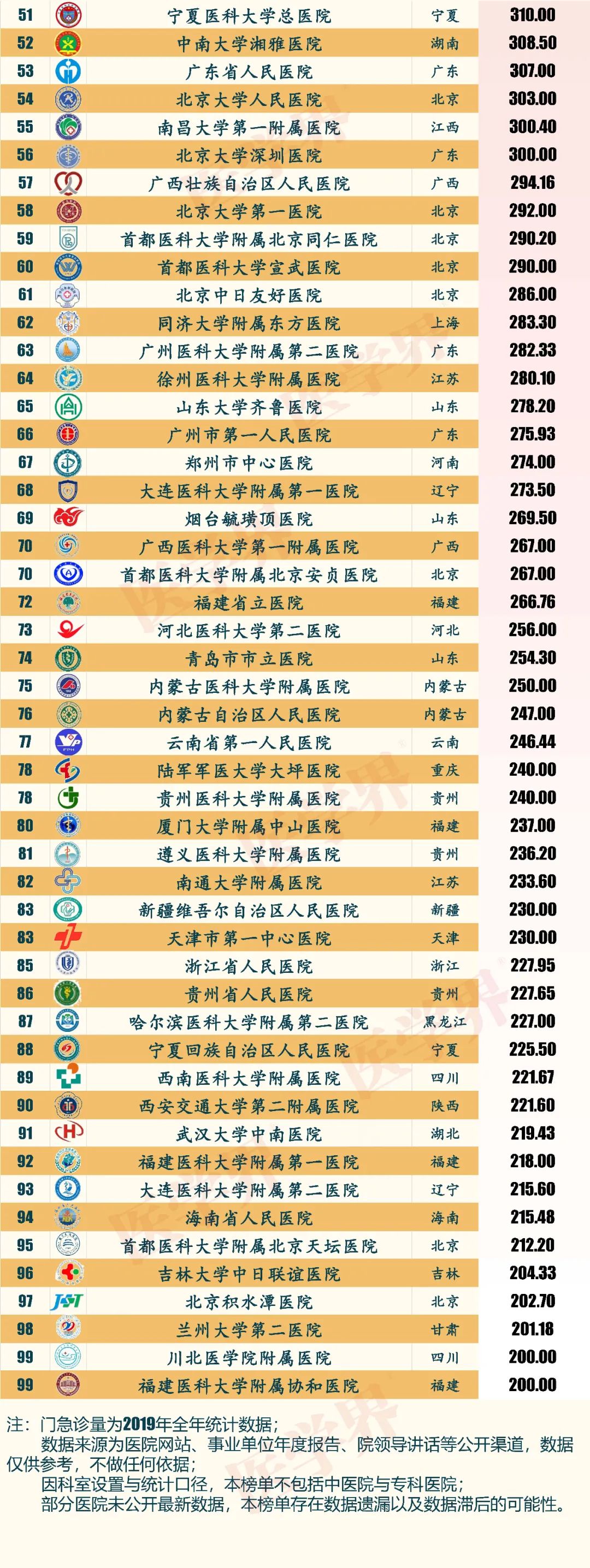 | 51 | 宁夏医科大学总医院 | 宁夏 | 310.00 |
|---|---|---|---|
| 52 | 中南大学湘雅医院 | 湖南 | 308.50 |
| 53 | 广东省人民医院 | 广东 | 307.00 |
| 54 | 北京大学人民医院 | 北京 | 303.00 |
| 55 | 南昌大学第一附属医院 | 江西 | 300.40 |
| 56 | 北京大学深圳医院 | 广东 | 300.00 |
| 57 | 广西壮族自治区人民医院 | 广西 | 294.16 |
| 58 | 北京大学第一医院 | 北京 | 292.00 |
| 59 | 首都医科大学附属北京同仁医院 | 北京 | 290.20 |
| 60 | 首都医科大学宣武医院 | 北京 | 290.00 |
| 61 | 北京中日友好医院 | 北京 | 286.00 |
| 62 | 同济大学附属东方医院 | 上海 | 283.30 |
| 63 | 广州医科大学附属第二医院 | 广东 | 282.33 |
| 64 | 徐州医科大学附属医院 | 江苏 | 280.10 |
| 65 | 山东大学齐鲁医院 | 山东 | 278.20 |
| 66 | 广州市第一人民医院 | 广东 | 275.93 |
| 67 | 郑州市中心医院 | 河南 | 274.00 |
| 68 | 大连医科大学附属第一医院 | 辽宁 | 273.50 |
| 69 | 烟台毓璜顶医院 | 山东 | 269.50 |
| 70 | 广西医科大学第一附属医院 | 广西 | 267.00 |
| 70 | 首都医科大学附属北京安贞医院 | 北京 | 267.00 |
| 72 | 福建省立医院 | 福建 | 266.76 |
| 73 | 河北医科大学第二医院 | 河北 | 256.00 |
| 74 | 青岛市市立医院 | 山东 | 254.30 |
| 75 | 内蒙古医科大学附属医院 | 内蒙古 | 250.00 |
| 76 | 内蒙古自治区人民医院 | 内蒙古 | 247.00 |
| 77 | 云南省第一人民医院 | 云南 | 246.44 |
| 78 | 陆军军医大学大坪医院 | 重庆 | 240.00 |
| 78 | 贵州医科大学附属医院 | 贵州 | 240.00 |
| 80 | 厦门大学附属中山医院 | 福建 | 237.00 |
| 81 | 遵义医科大学附属医院 | 贵州 | 236.20 |
| 82 | 南通大学附属医院 | 江苏 | 233.60 |
| 83 | 新疆维吾尔自治区人民医院 | 新疆 | 230.00 |
| 83 | 天津市第一中心医院 | 天津 | 230.00 |
| 85 | 浙江省人民医院 | 浙江 | 227.95 |
| 86 | 贵州省人民医院 | 贵州 | 227.65 |
| 87 | 哈尔滨医科大学附属第二医院 | 黑龙江 | 227.00 |
| 88 | 宁夏回族自治区人民医院 | 宁夏 | 225.50 |
| 89 | 西南医科大学附属医院 | 四川 | 221.67 |
| 90 | 西安交通大学第二附属医院 | 陕西 | 221.60 |
| 91 | 武汉大学中南医院 | 湖北 | 219.43 |
| 92 | 福建医科大学附属第一医院 | 福建 | 218.00 |
| 93 | 大连医科大学附属第二医院 | 辽宁 | 215.60 |
| 94 | 海南省人民医院 | 海南 | 215.48 |
| 95 | 首都医科大学附属北京天坛医院 | 北京 | 212.20 |
| 96 | 吉林大学中日联谊医院 | 吉林 | 204.33 |
| 97 | 北京积水潭医院 | 北京 | 202.70 |
| 98 | 兰州大学第二医院 | 甘肃 | 201.18 |
| 99 | 川北医学院附属医院 | 四川 | 200.00 |
| 99 | 福建医科大学附属协和医院 | 福建 | 200.00 |

注：门急诊量为2019年全年统计数据；
数据来源为医院网站、事业单位年度报告、院领导讲话等公开渠道，数据仅供参考，不做任何依据；
因科室设置与统计口径，本榜单不包括中医院与专科医院；
部分医院未公开最新数据，本榜单存在数据遗漏以及数据滞后的可能性。

医学界